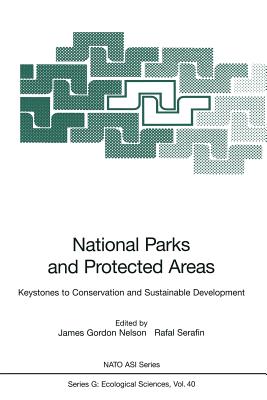 National Parks and Protected Areas

Keystones to Conservation and Sustainable Development

Edited by
James Gordon Nelson Rafal Serafin

NATO ASI Series

Series G: Ecological Sciences, Vol. 40